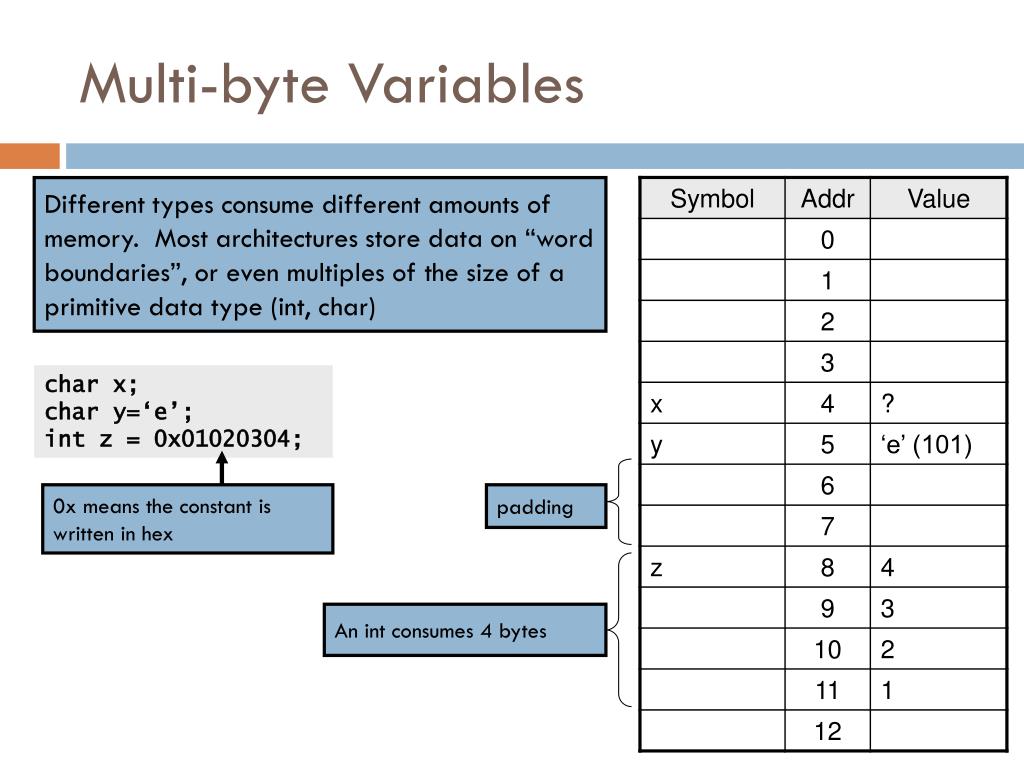 Multi-byte Variables

Different types consume different amounts of memory. Most architectures store data on “word boundaries”, or even multiples of the size of a primitive data type (int, char)

char x;
char y=‘e’;
int z = 0x01020304;

0x means the constant is written in hex

padding

An int consumes 4 bytes

| Symbol | Addr | Value |
|---|---|---|
| | 0 | |
| | 1 | |
| | 2 | |
| | 3 | |
| x | 4 | ? |
| y | 5 | ‘e’ (101) |
| | 6 | |
| | 7 | |
| z | 8 | 4 |
| | 9 | 3 |
| | 10 | 2 |
| | 11 | 1 |
| | 12 | |